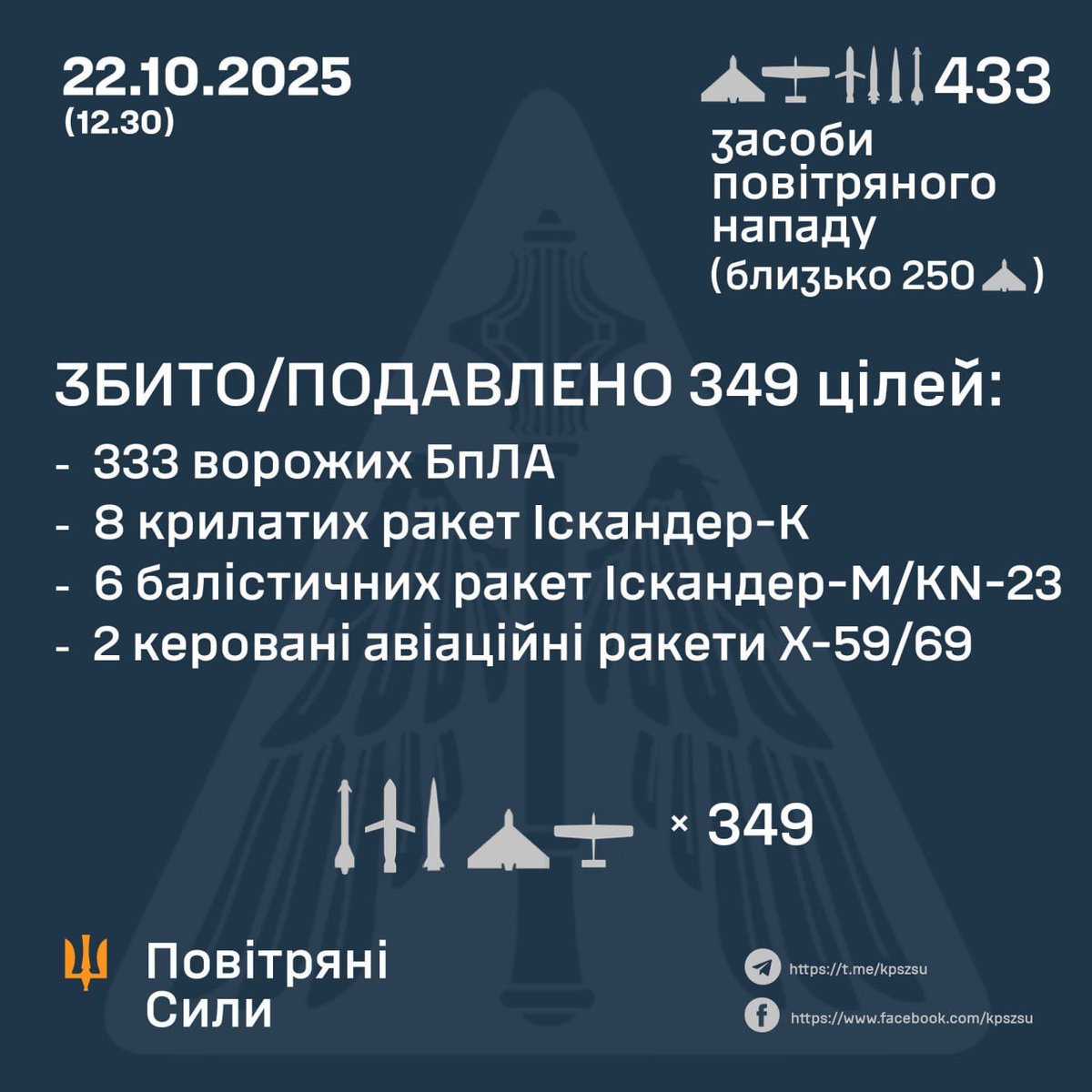 22.10.2025
(12.30)

433
засоби повітряного нападу
(близько 250)

ЗБИТО/ПОДАВЛЕНО 349 цілей:
- 333 ворожих БпЛА
- 8 крилатих ракет Іскандер-К
- 6 балістичних ракет Іскандер-М/KN-23
- 2 керовані авіаційні ракети Х-59/69

× 349

Повітряні Сили

https://t.me/kpszsu
https://www.facebook.com/kpszsu